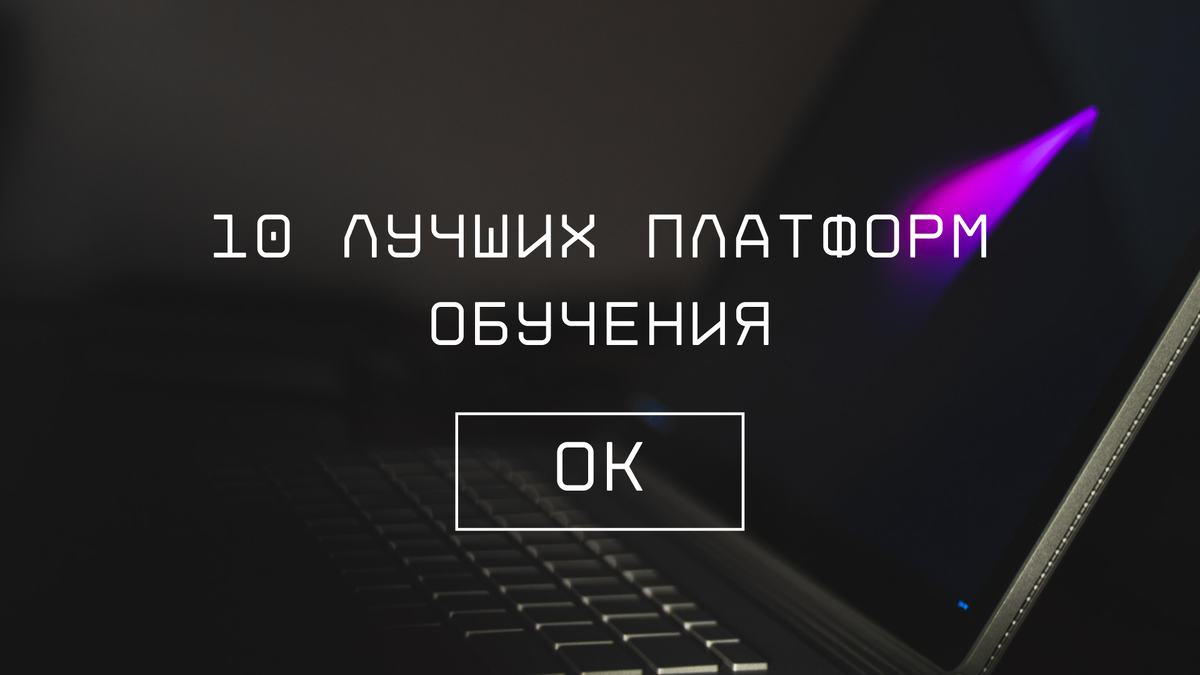 10 ЛУЧШИХ ПЛАТФОРМ ОБУЧЕНИЯ

OK